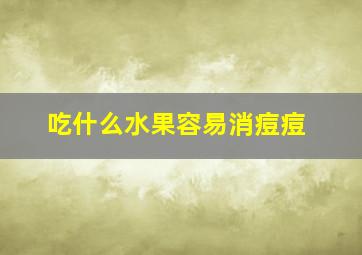 吃什么水果容易消痘痘